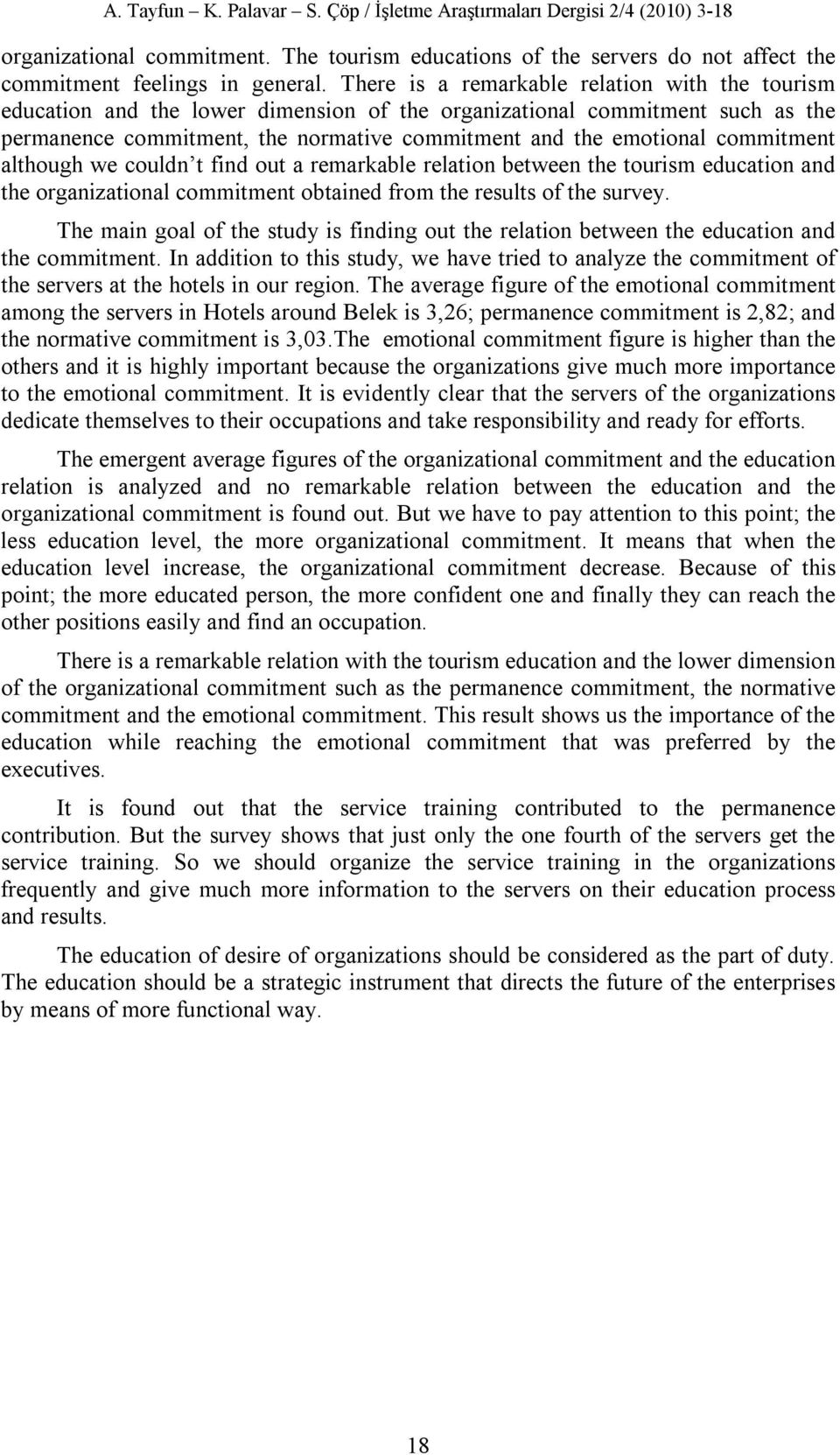 A. Tayfun – K. Palavar – S. Çöp / İşletme Araştırmaları Dergisi 2/4 (2010) 3-18

organizational commitment. The tourism educations of the servers do not affect the commitment feelings in general. There is a remarkable relation with the tourism education and the lower dimension of the organizational commitment such as the permanence commitment, the normative commitment and the emotional commitment although we couldn’t find out a remarkable relation between the tourism education and the organizational commitment obtained from the results of the survey.

The main goal of the study is finding out the relation between the education and the commitment. In addition to this study, we have tried to analyze the commitment of the servers at the hotels in our region. The average figure of the emotional commitment among the servers in Hotels around Belek is 3,26; permanence commitment is 2,82; and the normative commitment is 3,03.The emotional commitment figure is higher than the others and it is highly important because the organizations give much more importance to the emotional commitment. It is evidently clear that the servers of the organizations dedicate themselves to their occupations and take responsibility and ready for efforts.

The emergent average figures of the organizational commitment and the education relation is analyzed and no remarkable relation between the education and the organizational commitment is found out. But we have to pay attention to this point; the less education level, the more organizational commitment. It means that when the education level increase, the organizational commitment decrease. Because of this point; the more educated person, the more confident one and finally they can reach the other positions easily and find an occupation.

There is a remarkable relation with the tourism education and the lower dimension of the organizational commitment such as the permanence commitment, the normative commitment and the emotional commitment. This result shows us the importance of the education while reaching the emotional commitment that was preferred by the executives.

It is found out that the service training contributed to the permanence contribution. But the survey shows that just only the one fourth of the servers get the service training. So we should organize the service training in the organizations frequently and give much more information to the servers on their education process and results.

The education of desire of organizations should be considered as the part of duty. The education should be a strategic instrument that directs the future of the enterprises by means of more functional way.

18